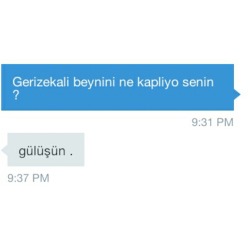 Gerizekali beynini ne kapliyo senin ?

9:31 PM

gülüşün .

9:37 PM